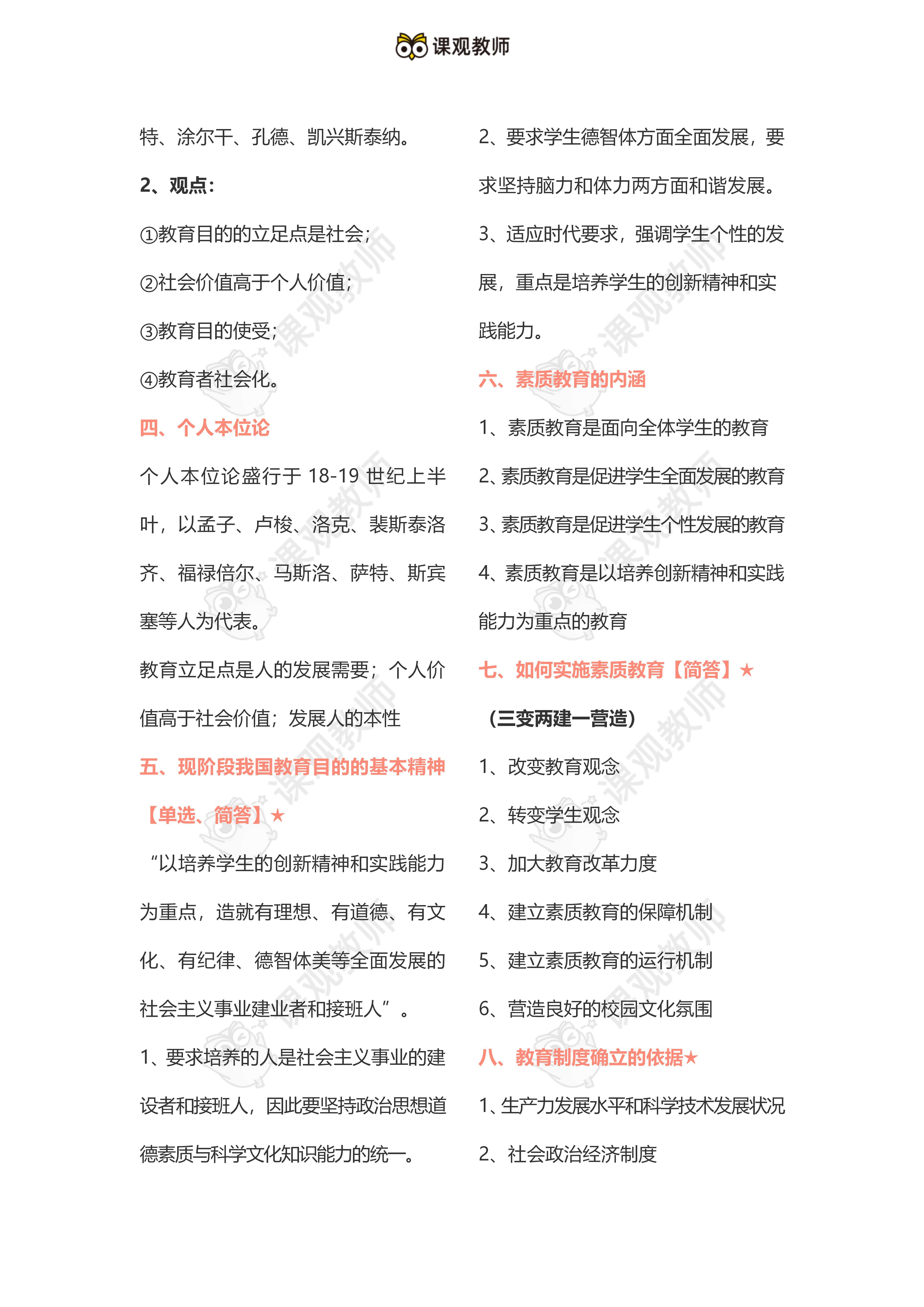 课观教师

特、涂尔干、孔德、凯兴斯泰纳。

2、观点:

①教育目的的立足点是社会;

②社会价值高于个人价值;

③教育目的使受;

④教育者社会化。

四、个人本位论

个人本位论盛行于18-19世纪上半叶，以孟子、卢梭、洛克、裴斯泰洛齐、福禄倍尔、马斯洛、萨特、斯宾塞等人为代表。

教育立足点是人的发展需要；个人价值高于社会价值；发展人的本性

五、现阶段我国教育目的的基本精神【单选、简答】★

“以培养学生的创新精神和实践能力为重点，造就有理想、有道德、有文化、有纪律、德智体美等全面发展的社会主义事业建业者和接班人”。

1、要求培养的人是社会主义事业的建设者和接班人，因此要坚持政治思想道德素质与科学文化知识能力的统一。

2、要求学生德智体方面全面发展，要求坚持脑力和体力两方面和谐发展。

3、适应时代要求，强调学生个性的发展，重点是培养学生的创新精神和实践能力。

六、素质教育的内涵

1、素质教育是面向全体学生的教育

2、素质教育是促进学生全面发展的教育

3、素质教育是促进学生个性发展的教育

4、素质教育是以培养创新精神和实践能力为重点的教育

七、如何实施素质教育【简答】★

（三变两建一营造）

1、改变教育观念

2、转变学生观念

3、加大教育改革力度

4、建立素质教育的保障机制

5、建立素质教育的运行机制

6、营造良好的校园文化氛围

八、教育制度确立的依据★

1、生产力发展水平和科学技术发展状况

2、社会政治经济制度

课观教师